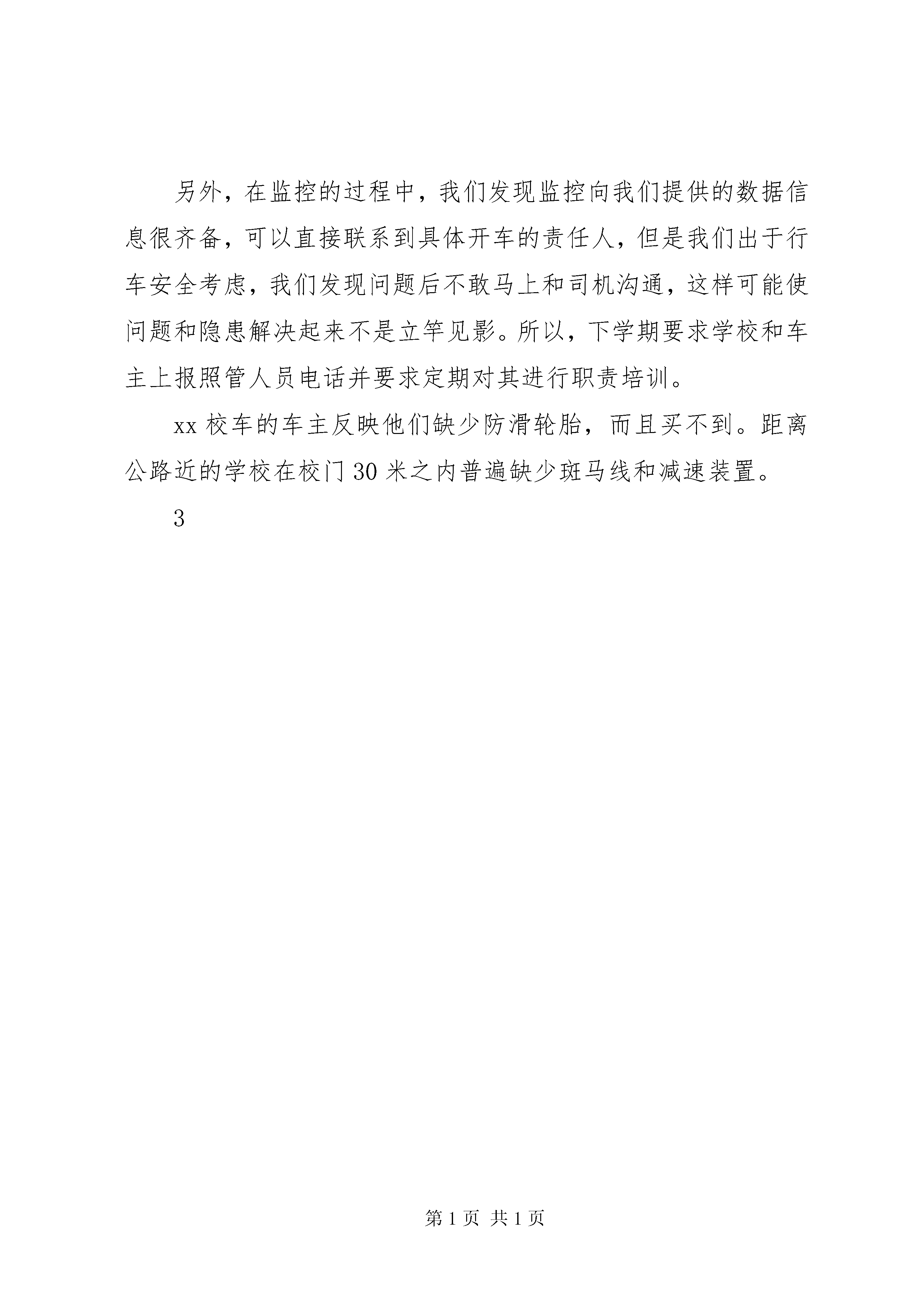 另外，在监控的过程中，我们发现监控向我们提供的数据信息很齐备，可以直接联系到具体开车的责任人，但是我们出于行车安全考虑，我们发现问题后不敢马上和司机沟通，这样可能使问题和隐患解决起来不是立竿见影。所以，下学期要求学校和车主上报照管人员电话并要求定期对其进行职责培训。

xx 校车的车主反映他们缺少防滑轮胎，而且买不到。距离公路近的学校在校门 30 米之内普遍缺少斑马线和减速装置。

3

第 1 页 共 1 页